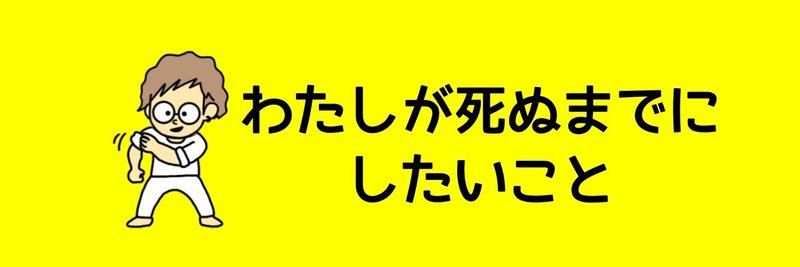 わたしが死ぬまでに
したいこと